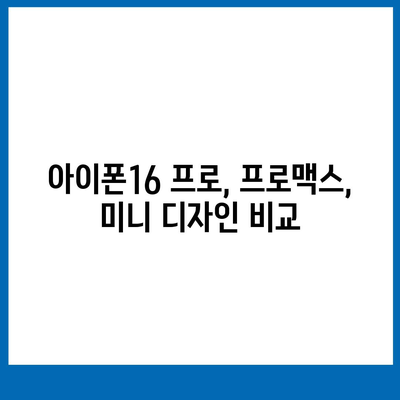 아이폰16 프로, 프로맥스,
미니 디자인 비교